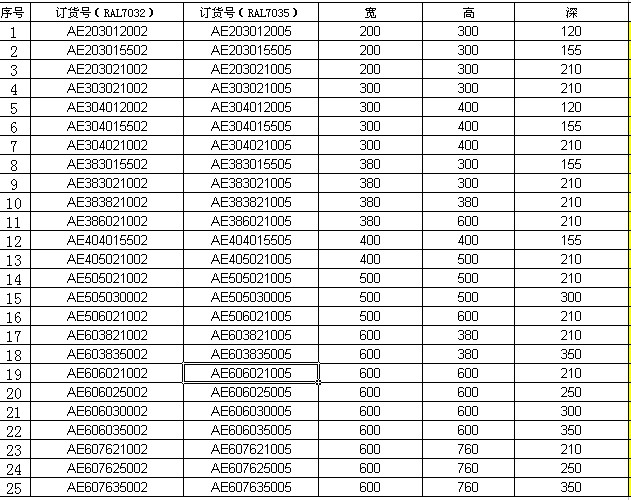 | 序号 | 订货号（RAL7032） | 订货号（RAL7035） | 宽 | 高 | 深 |
|---|---|---|---|---|---|
| 1 | AE203012002 | AE203012005 | 200 | 300 | 120 |
| 2 | AE203015502 | AE203015505 | 200 | 300 | 155 |
| 3 | AE203021002 | AE203021005 | 200 | 300 | 210 |
| 4 | AE303021002 | AE303021005 | 300 | 300 | 210 |
| 5 | AE304012002 | AE304012005 | 300 | 400 | 120 |
| 6 | AE304015502 | AE304015505 | 300 | 400 | 155 |
| 7 | AE304021002 | AE304021005 | 300 | 400 | 210 |
| 8 | AE383015502 | AE383015505 | 380 | 300 | 155 |
| 9 | AE383021002 | AE383021005 | 380 | 300 | 210 |
| 10 | AE383821002 | AE383821005 | 380 | 380 | 210 |
| 11 | AE386021002 | AE386021005 | 380 | 600 | 210 |
| 12 | AE404015502 | AE404015505 | 400 | 400 | 155 |
| 13 | AE405021002 | AE405021005 | 400 | 500 | 210 |
| 14 | AE505021002 | AE505021005 | 500 | 500 | 210 |
| 15 | AE505030002 | AE505030005 | 500 | 500 | 300 |
| 16 | AE506021002 | AE506021005 | 500 | 600 | 210 |
| 17 | AE603821002 | AE603821005 | 600 | 380 | 210 |
| 18 | AE603835002 | AE603835005 | 600 | 380 | 350 |
| 19 | AE606021002 | AE606021005 | 600 | 600 | 210 |
| 20 | AE606025002 | AE606025005 | 600 | 600 | 250 |
| 21 | AE606030002 | AE606030005 | 600 | 600 | 300 |
| 22 | AE606035002 | AE606035005 | 600 | 600 | 350 |
| 23 | AE607621002 | AE607621005 | 600 | 760 | 210 |
| 24 | AE607625002 | AE607625005 | 600 | 760 | 250 |
| 25 | AE607635002 | AE607635005 | 600 | 760 | 350 |